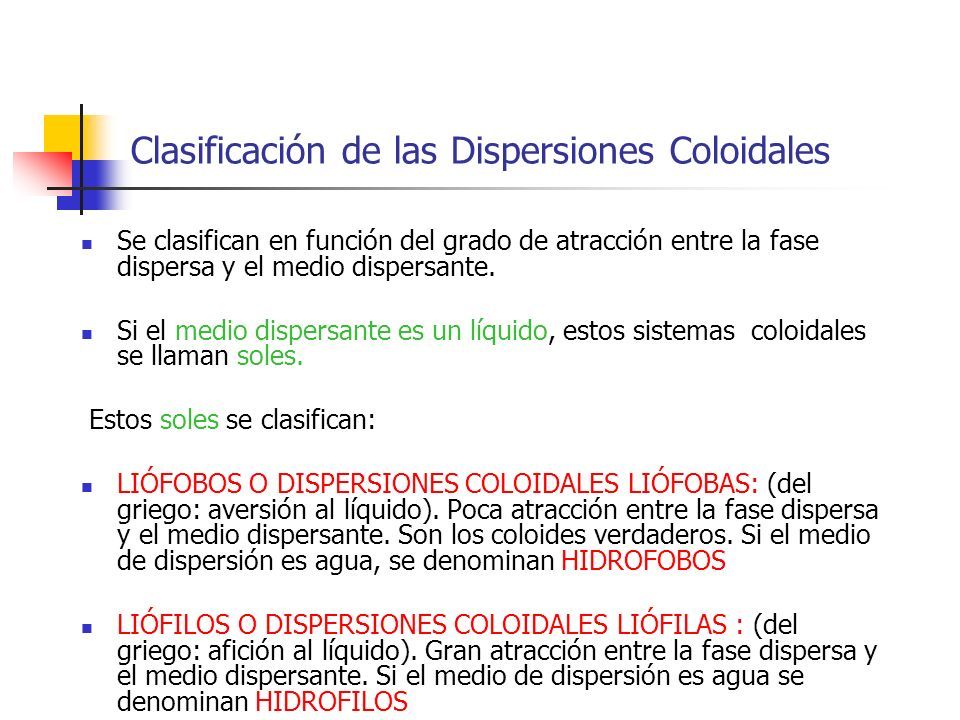 Clasificación de las Dispersiones Coloidales

Se clasifican en función del grado de atracción entre la fase dispersa y el medio dispersante.

Si el medio dispersante es un líquido, estos sistemas coloidales se llaman soles.

Estos soles se clasifican:

LIÓFOBOS O DISPERSIONES COLOIDALES LIÓFOBAS: (del griego: aversión al líquido). Poca atracción entre la fase dispersa y el medio dispersante. Son los coloides verdaderos. Si el medio de dispersión es agua, se denominan HIDROFOBOS

LIÓFILOS O DISPERSIONES COLOIDALES LIÓFILAS : (del griego: afición al líquido). Gran atracción entre la fase dispersa y el medio dispersante. Si el medio de dispersión es agua se denominan HIDROFILOS